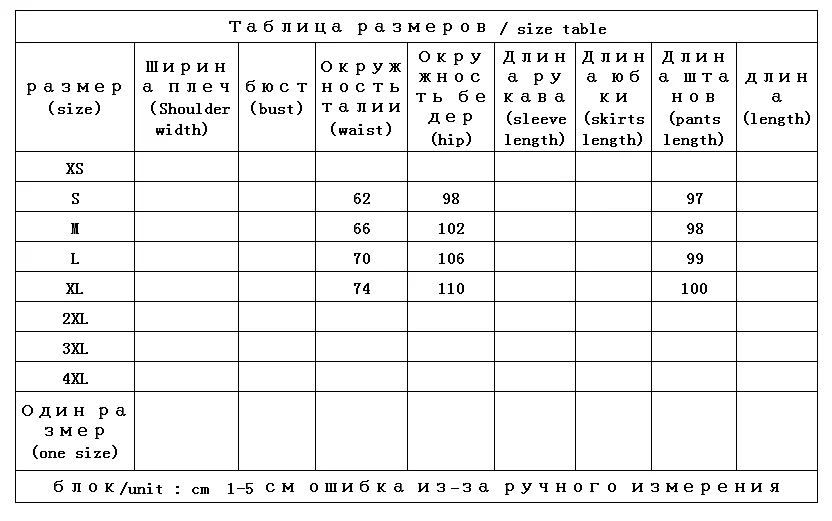 Таблица размеров / size table

| размер (size) | Ширина плеч (Shoulder width) | бюст (bust) | Окружность талии (waist) | Окружность бедер (hip) | Длина рукава (sleeve length) | Длина юбки (skirts length) | Длина штанов (pants length) | длина (length) |
|---|---|---|---|---|---|---|---|---|
| XS | | | | | | | | |
| S | | | 62 | 98 | | | 97 | |
| M | | | 66 | 102 | | | 98 | |
| L | | | 70 | 106 | | | 99 | |
| XL | | | 74 | 110 | | | 100 | |
| 2XL | | | | | | | | |
| 3XL | | | | | | | | |
| 4XL | | | | | | | | |
| Один размер (one size) | | | | | | | | |

блок/unit : cm 1-5 см ошибка из-за ручного измерения